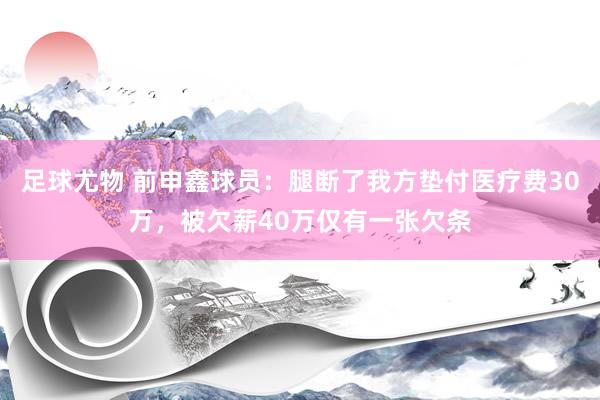 足球尤物 前申鑫球员：腿断了我方垫付医疗费30万，被欠薪40万仅有一张欠条